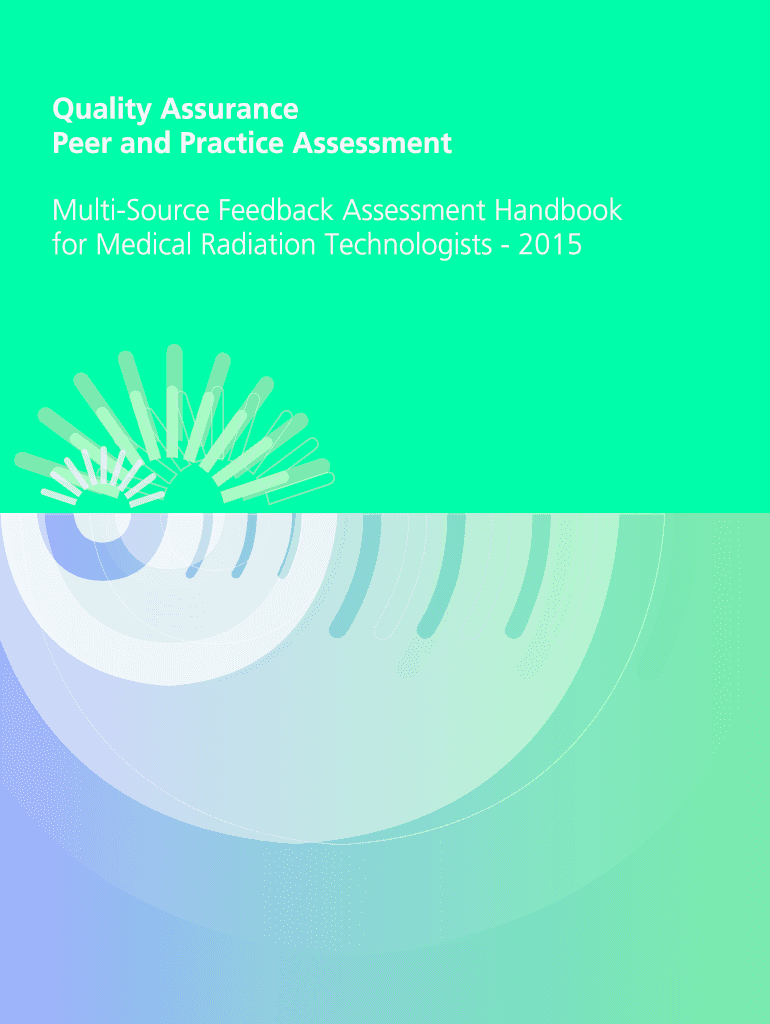 Quality Assurance
Peer and Practice Assessment

Multi-Source Feedback Assessment Handbook for Medical Radiation Technologists - 2015